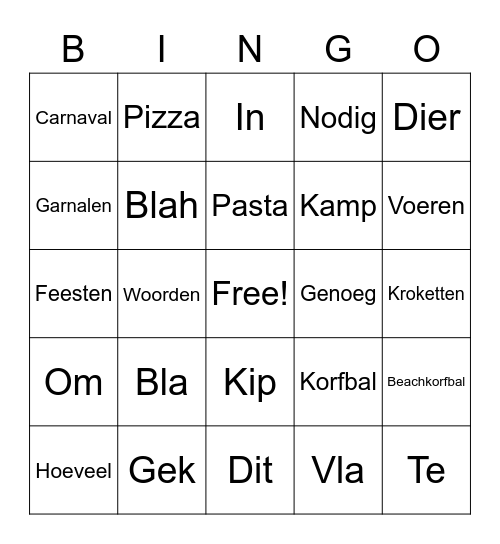 | B | I | N | G | O |
|---|---|---|---|---|
| Carnaval | Pizza | In | Nodig | Dier |
| Garnalen | Blah | Pasta | Kamp | Voeren |
| Feesten | Woorden | Free! | Genoeg | Kroketten |
| Om | Bla | Kip | Korfbal | Beachkorfbal |
| Hoeveel | Gek | Dit | Vla | Te |